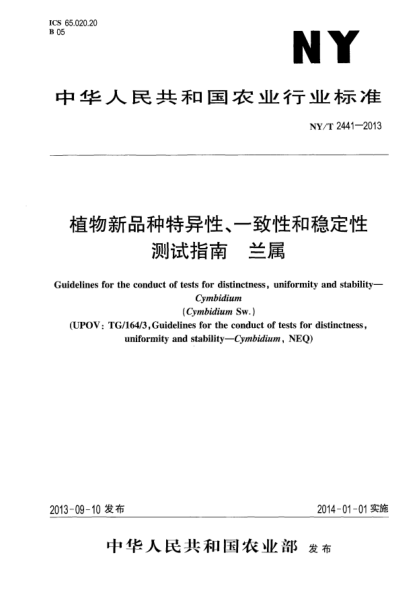 ICS 65.020.20
B 05

NY

中华人民共和国农业行业标准

NY/T 2441—2013

植物新品种特异性、一致性和稳定性测试指南　兰属

Guidelines for the conduct of tests for distinctness, uniformity and stability—Cymbidium
(Cymbidium Sw.)
(UPOV: TG/164/3, Guidelines for the conduct of tests for distinctness, uniformity and stability—Cymbidium, NEQ)

2013-09-10 发布

2014-01-01 实施

中华人民共和国农业部 发布